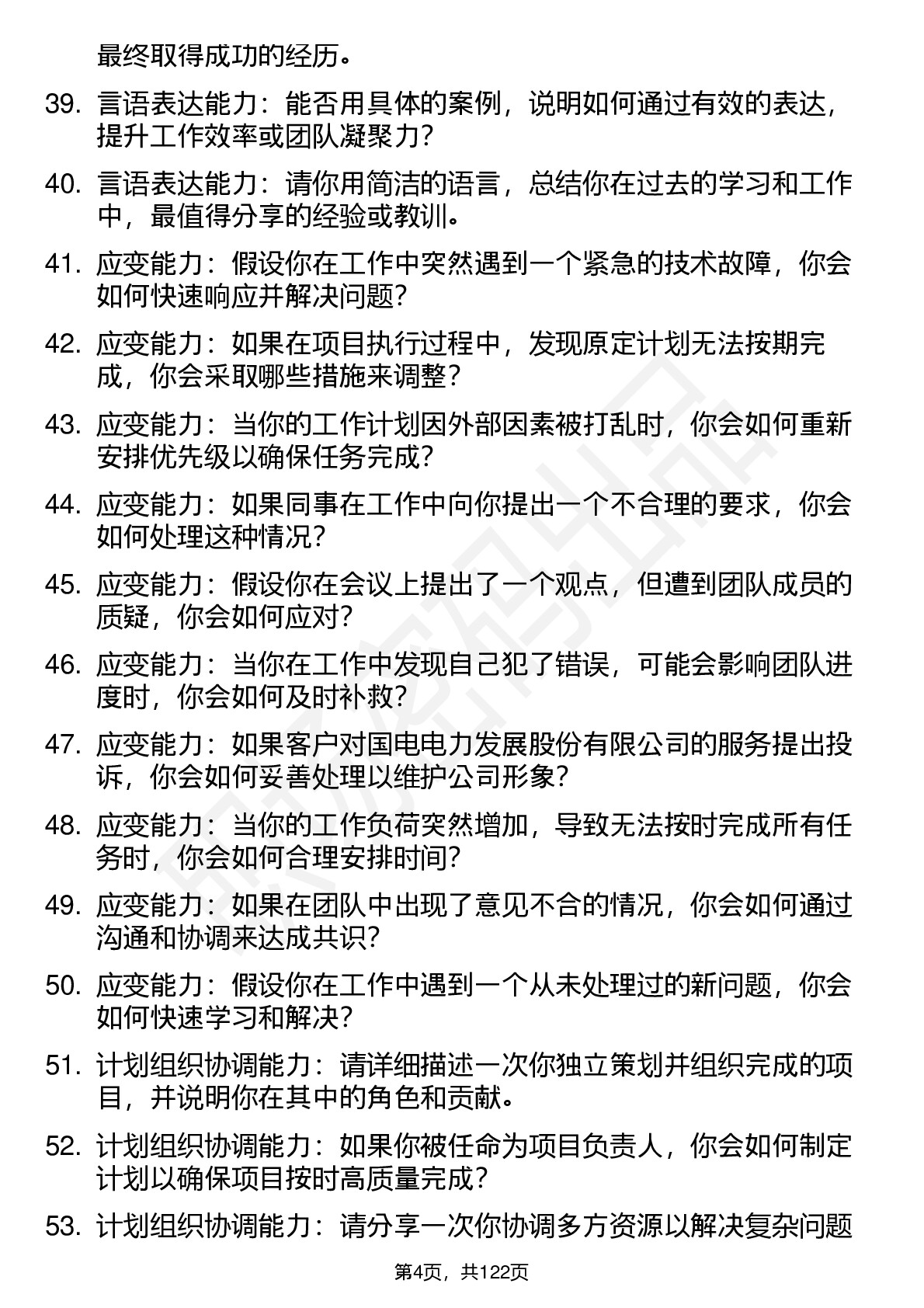 最终取得成功的经历。

39. 言语表达能力：能否用具体的案例，说明如何通过有效的表达，提升工作效率或团队凝聚力？

40. 言语表达能力：请你用简洁的语言，总结你在过去的学习和工作中，最值得分享的经验或教训。

41. 应变能力：假设你在工作中突然遇到一个紧急的技术故障，你会如何快速响应并解决问题？

42. 应变能力：如果在项目执行过程中，发现原定计划无法按期完成，你会采取哪些措施来调整？

43. 应变能力：当你的工作计划因外部因素被打乱时，你会如何重新安排优先级以确保任务完成？

44. 应变能力：如果同事在工作中向你提出一个不合理的要求，你会如何处理这种情况？

45. 应变能力：假设你在会议上提出了一个观点，但遭到团队成员的质疑，你会如何应对？

46. 应变能力：当你在工作中发现自己犯了错误，可能会影响团队进度时，你会如何及时补救？

47. 应变能力：如果客户对国电电力发展股份有限公司的服务提出投诉，你会如何妥善处理以维护公司形象？

48. 应变能力：当你的工作负荷突然增加，导致无法按时完成所有任务时，你会如何合理安排时间？

49. 应变能力：如果在团队中出现了意见不合的情况，你会如何通过沟通和协调来达成共识？

50. 应变能力：假设你在工作中遇到一个从未处理过的新问题，你会如何快速学习和解决？

51. 计划组织协调能力：请详细描述一次你独立策划并组织完成的项目，并说明你在其中的角色和贡献。

52. 计划组织协调能力：如果你被任命为项目负责人，你会如何制定计划以确保项目按时高质量完成？

53. 计划组织协调能力：请分享一次你协调多方资源以解决复杂问题

第4页，共122页